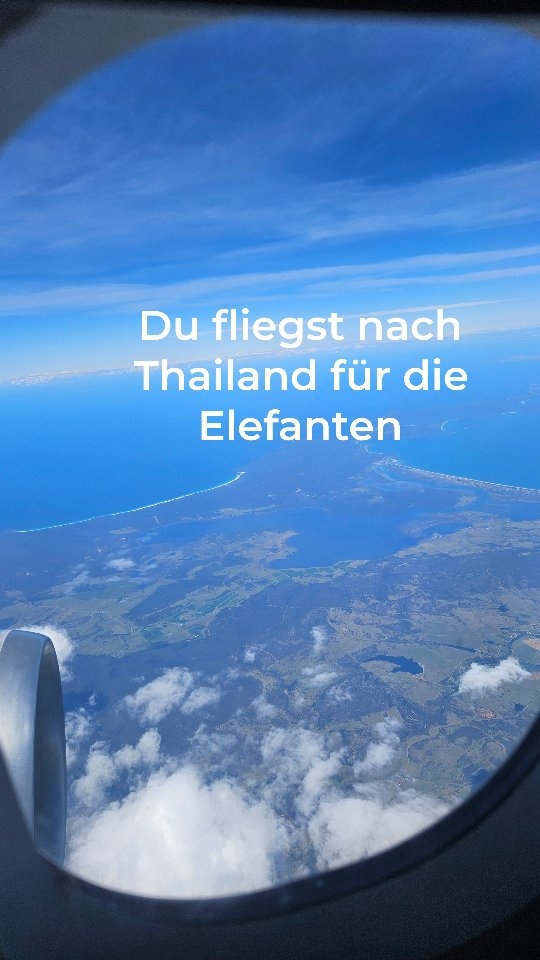 Du fliegst nach Thailand für die Elefanten